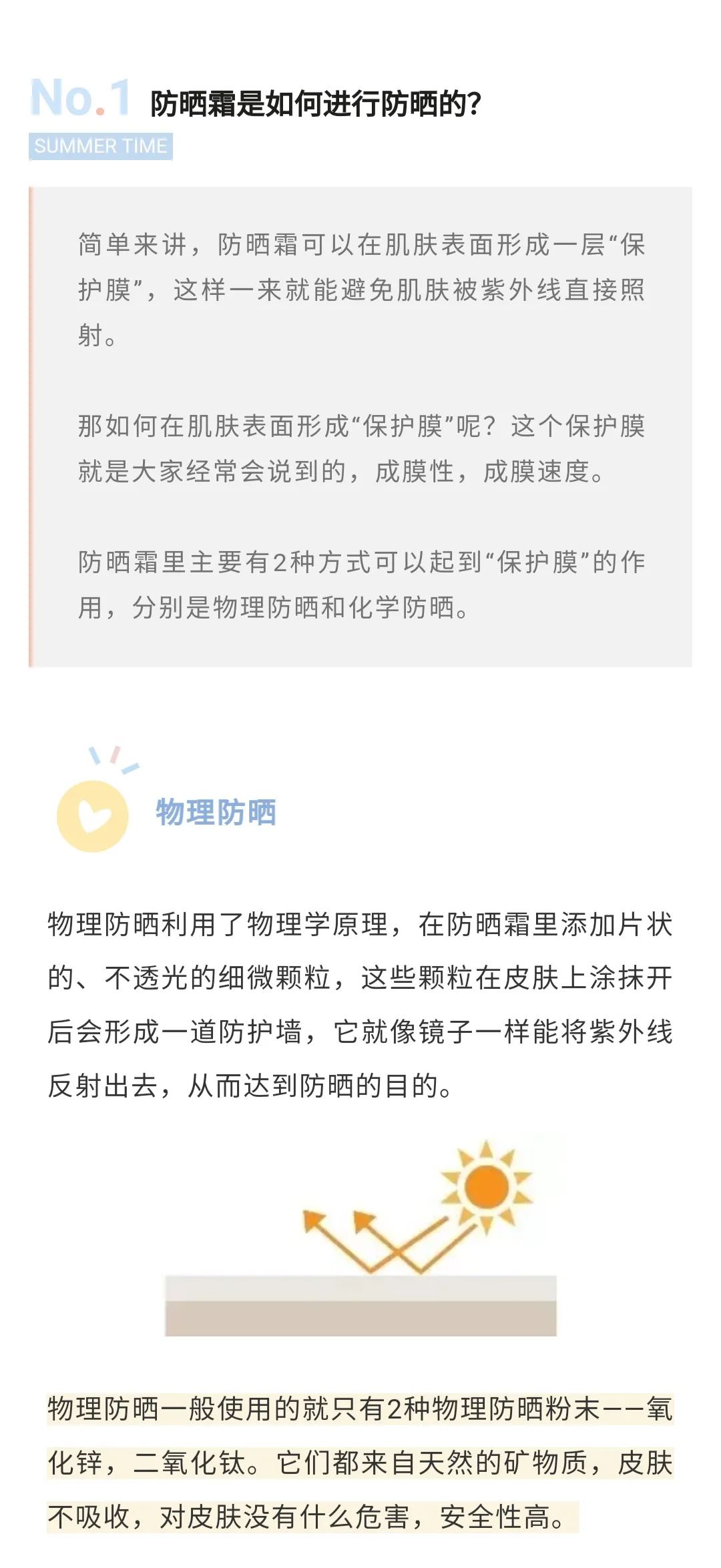 No.1 防晒霜是如何进行防晒的?

SUMMER TIME

简单来讲，防晒霜可以在肌肤表面形成一层“保护膜”，这样一来就能避免肌肤被紫外线直接照射。

那如何在肌肤表面形成“保护膜”呢？这个保护膜就是大家经常会说到的，成膜性，成膜速度。

防晒霜里主要有2种方式可以起到“保护膜”的作用，分别是物理防晒和化学防晒。

物理防晒

物理防晒利用了物理学原理，在防晒霜里添加片状的、不透光的细微颗粒，这些颗粒在皮肤上涂抹开后会形成一道防护墙，它就像镜子一样能将紫外线反射出去，从而达到防晒的目的。

物理防晒一般使用的就只有2种物理防晒粉末——氧化锌，二氧化钛。它们都来自天然的矿物质，皮肤不吸收，对皮肤没有什么危害，安全性高。